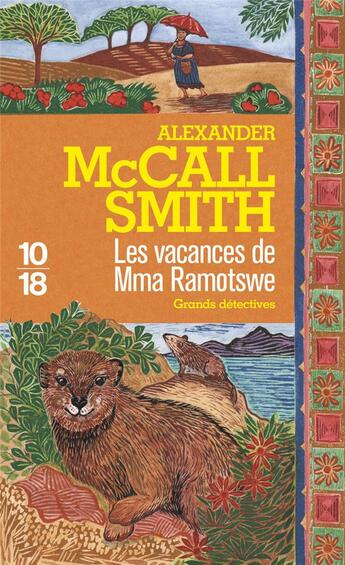 ALEXANDER
McCALL
SMITH

10
18

Les vacances de
Mma Ramotswe

Grands détectives